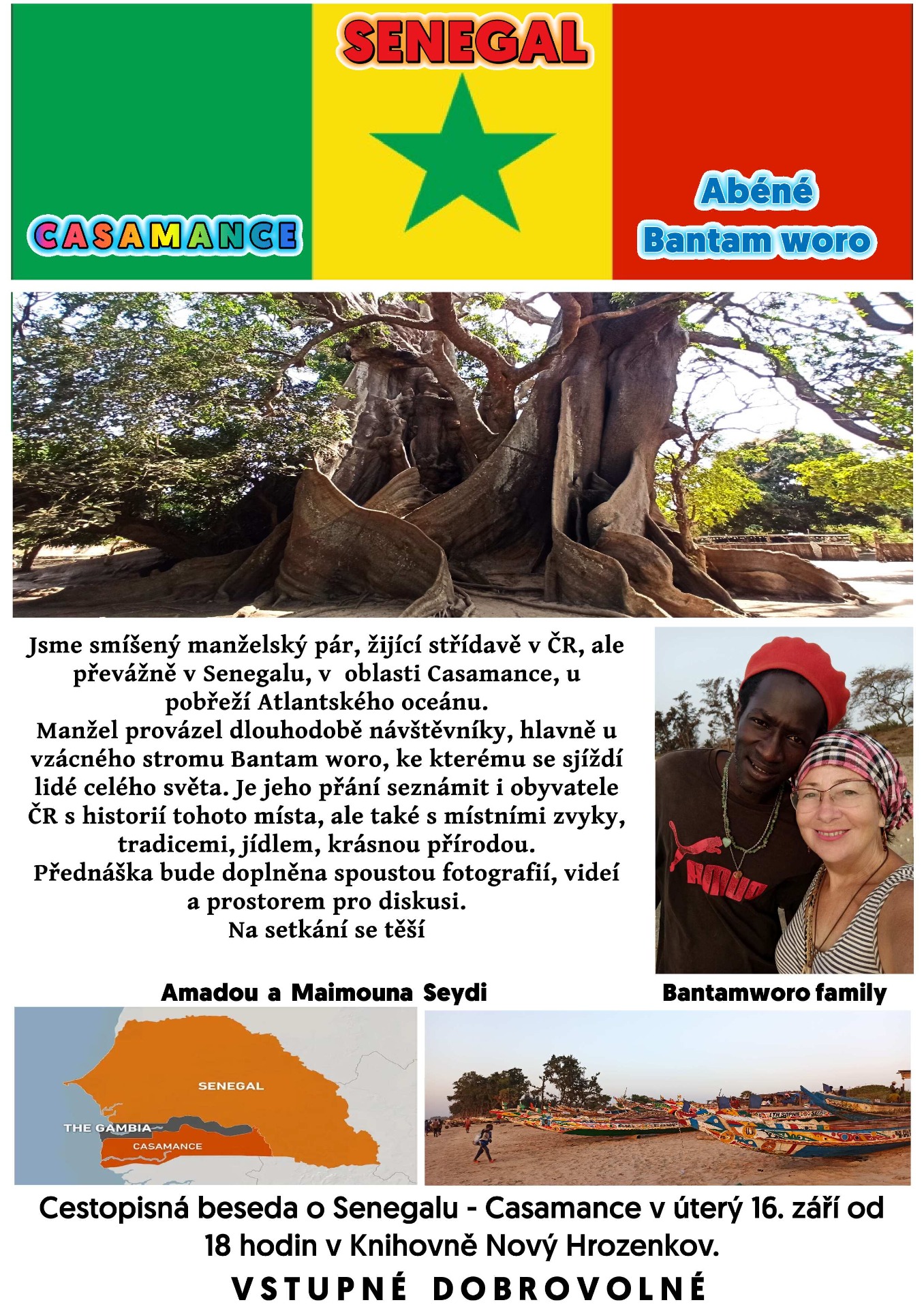 SENEGAL

CASAMANCE

Abéné
Bantam woro

Jsme smíšený manželský pár, žijící střídavě v ČR, ale převážně v Senegalu, v oblasti Casamance, u pobřeží Atlantského oceánu.
Manžel provázel dlouhodobě návštěvníky, hlavně u vzácného stromu Bantam woro, ke kterému se sjíždí lidé celého světa. Je jeho přání seznámit i obyvatele ČR s historií tohoto místa, ale také s místními zvyky, tradicemi, jídlem, krásnou přírodou.
Přednáška bude doplněna spoustou fotografií, videí a prostorem pro diskusi.
Na setkání se těší

Amadou a Maimouna Seydi

Bantamworo family

SENEGAL
THE GAMBIA
CASAMANCE

Cestopisná beseda o Senegalu - Casamance v úterý 16. září od 18 hodin v Knihovně Nový Hrozenkov.

VSTUPNÉ DOBROVOLNÉ